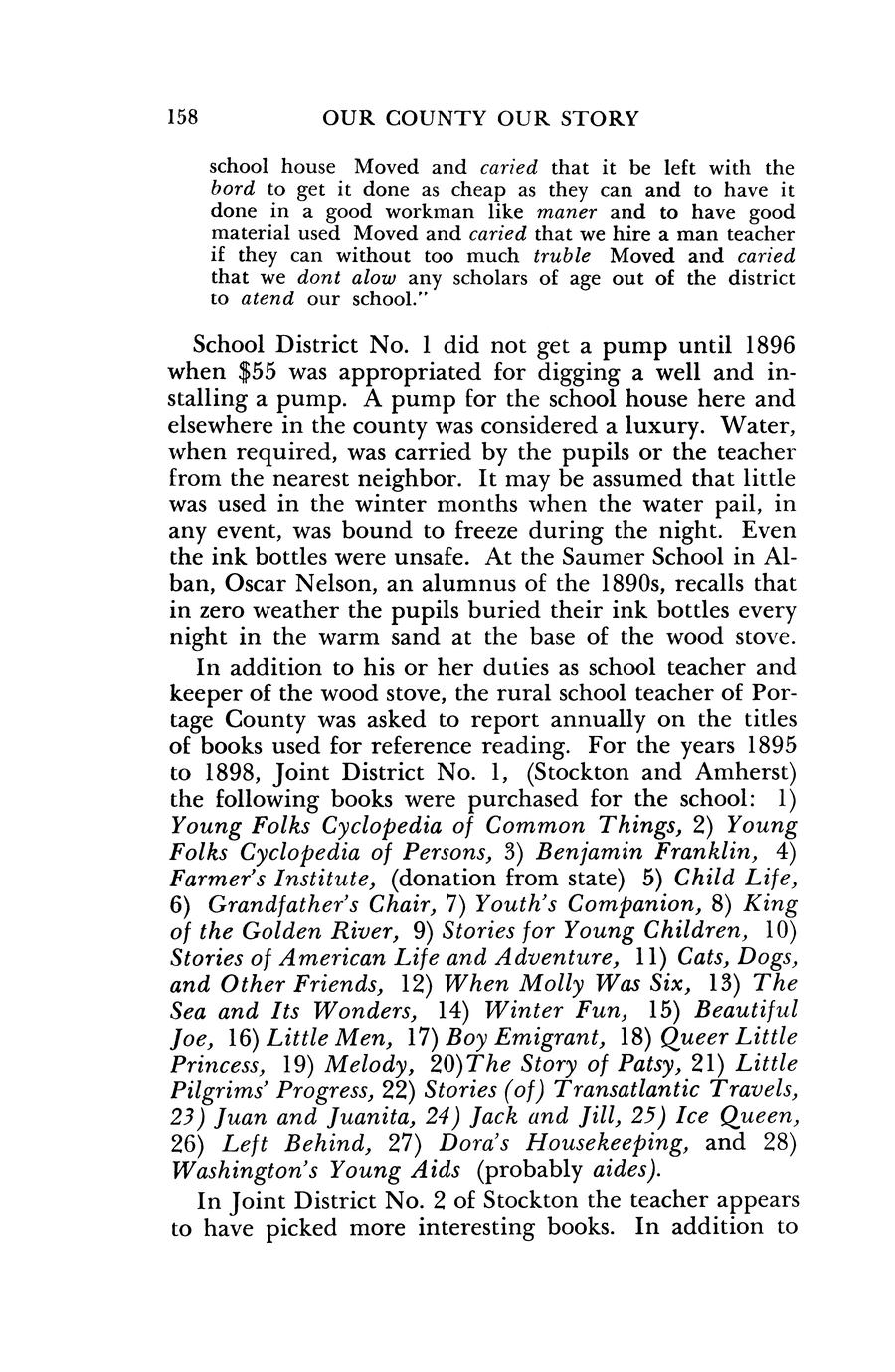 158 OUR COUNTY OUR STORY

school house Moved and caried that it be left with the bord to get it done as cheap as they can and to have it done in a good workman like maner and to have good material used Moved and caried that we hire a man teacher if they can without too much truble Moved and caried that we dont alow any scholars of age out of the district to atend our school."

School District No. 1 did not get a pump until 1896 when $55 was appropriated for digging a well and installing a pump. A pump for the school house here and elsewhere in the county was considered a luxury. Water, when required, was carried by the pupils or the teacher from the nearest neighbor. It may be assumed that little was used in the winter months when the water pail, in any event, was bound to freeze during the night. Even the ink bottles were unsafe. At the Saumer School in Alban, Oscar Nelson, an alumnus of the 1890s, recalls that in zero weather the pupils buried their ink bottles every night in the warm sand at the base of the wood stove.

In addition to his or her duties as school teacher and keeper of the wood stove, the rural school teacher of Portage County was asked to report annually on the titles of books used for reference reading. For the years 1895 to 1898, Joint District No. 1, (Stockton and Amherst) the following books were purchased for the school: 1) Young Folks Cyclopedia of Common Things, 2) Young Folks Cyclopedia of Persons, 3) Benjamin Franklin, 4) Farmer's Institute, (donation from state) 5) Child Life, 6) Grandfather's Chair, 7) Youth's Companion, 8) King of the Golden River, 9) Stories for Young Children, 10) Stories of American Life and Adventure, 11) Cats, Dogs, and Other Friends, 12) When Molly Was Six, 13) The Sea and Its Wonders, 14) Winter Fun, 15) Beautiful Joe, 16) Little Men, 17) Boy Emigrant, 18) Queer Little Princess, 19) Melody, 20)The Story of Patsy, 21) Little Pilgrims' Progress, 22) Stories (of) Transatlantic Travels, 23) Juan and Juanita, 24) Jack and Jill, 25) Ice Queen, 26) Left Behind, 27) Dora's Housekeeping, and 28) Washington's Young Aids (probably aides).

In Joint District No. 2 of Stockton the teacher appears to have picked more interesting books. In addition to